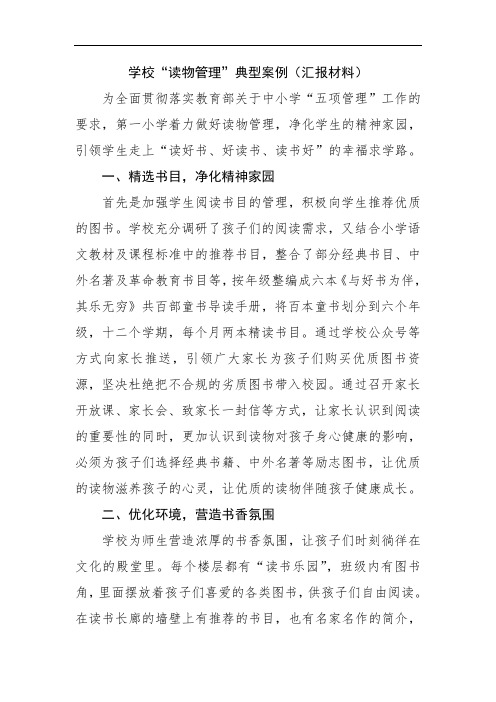 学校“读物管理”典型案例（汇报材料）

为全面贯彻落实教育部关于中小学“五项管理”工作的要求，第一小学着力做好读物管理，净化学生的精神家园，引领学生走上“读好书、好读书、读书好”的幸福求学路。

一、精选书目，净化精神家园

首先是加强学生阅读书目的管理，积极向学生推荐优质的图书。学校充分调研了孩子们的阅读需求，又结合小学语文教材及课程标准中的推荐书目，整合了部分经典书目、中外名著及革命教育书目等，按年级整编成六本《与好书为伴，其乐无穷》共百部童书导读手册，将百本童书划分到六个年级，十二个学期，每个月两本精读书目。通过学校公众号等方式向家长推送，引领广大家长为孩子们购买优质图书资源，坚决杜绝把不合规的劣质图书带入校园。通过召开家长开放课、家长会、致家长一封信等方式，让家长认识到阅读的重要性的同时，更加认识到读物对孩子身心健康的影响，必须为孩子们选择经典书籍、中外名著等励志图书，让优质的读物滋养孩子的心灵，让优质的读物伴随孩子健康成长。

二、优化环境，营造书香氛围

学校为师生营造浓厚的书香氛围，让孩子们时刻徜徉在文化的殿堂里。每个楼层都有“读书乐园”，班级内有图书角，里面摆放着孩子们喜爱的各类图书，供孩子们自由阅读。在读书长廊的墙壁上有推荐的书目，也有名家名作的简介，